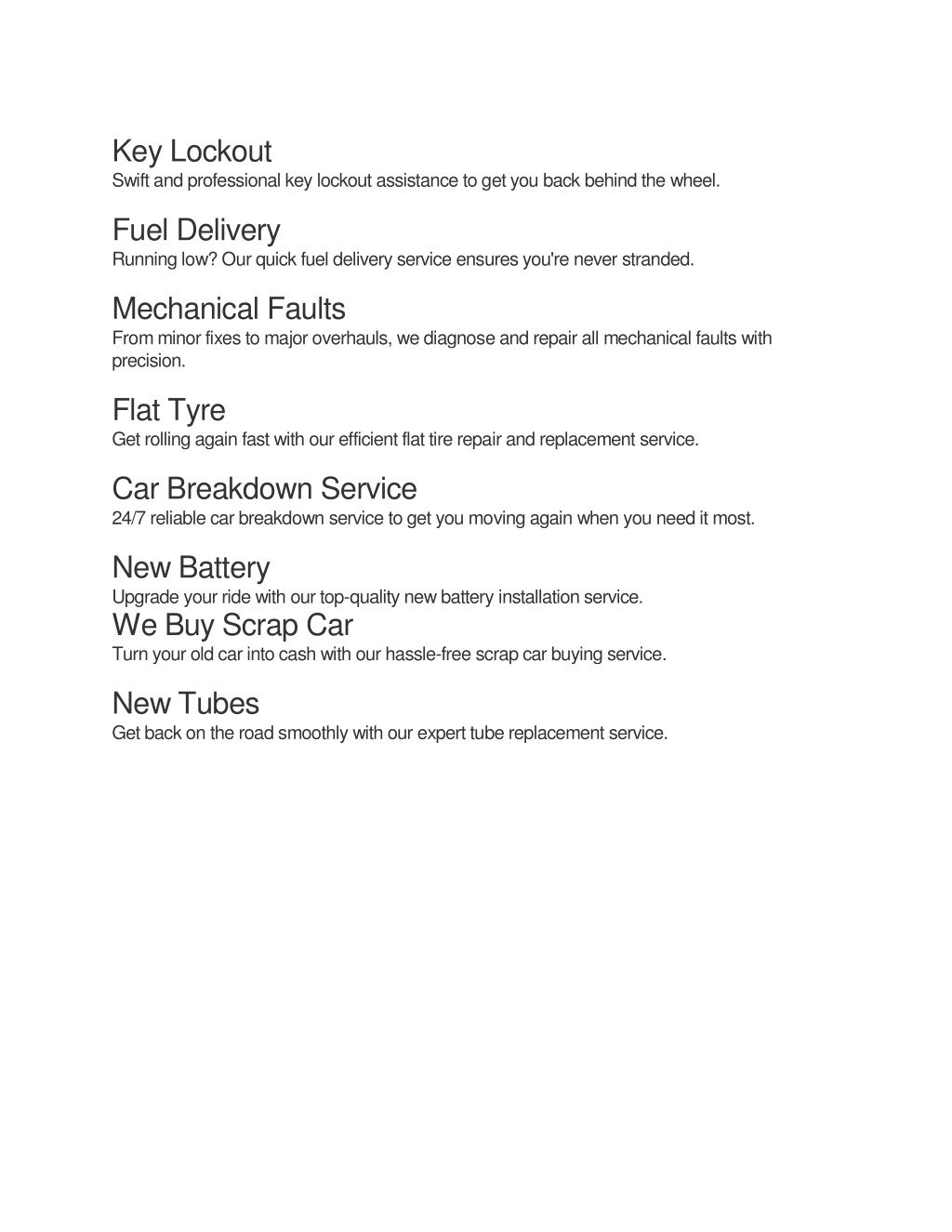 Key Lockout
Swift and professional key lockout assistance to get you back behind the wheel.

Fuel Delivery
Running low? Our quick fuel delivery service ensures you're never stranded.

Mechanical Faults
From minor fixes to major overhauls, we diagnose and repair all mechanical faults with precision.

Flat Tyre
Get rolling again fast with our efficient flat tire repair and replacement service.

Car Breakdown Service
24/7 reliable car breakdown service to get you moving again when you need it most.

New Battery
Upgrade your ride with our top-quality new battery installation service.

We Buy Scrap Car
Turn your old car into cash with our hassle-free scrap car buying service.

New Tubes
Get back on the road smoothly with our expert tube replacement service.